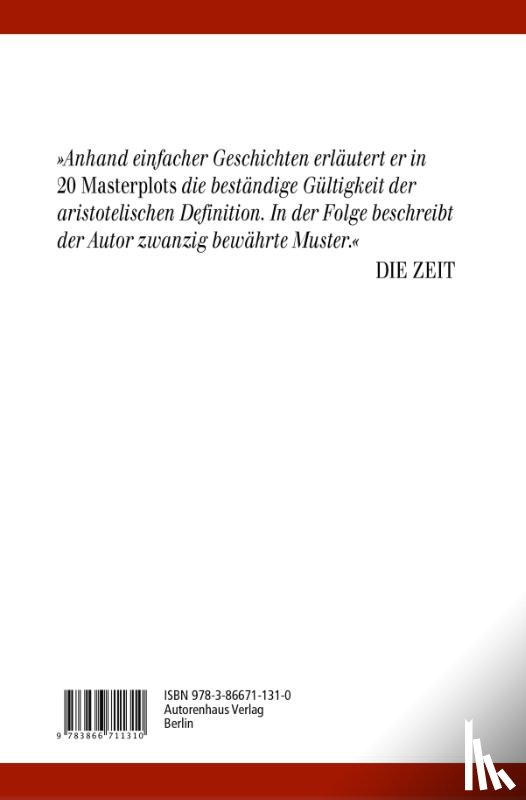 »Anhand einfacher Geschichten erläutert er in 20 Masterplots die beständige Gültigkeit der aristotelischen Definition. In der Folge beschreibt der Autor zwanzig bewährte Muster.«

DIE ZEIT

9 783866 711310

ISBN 978-3-86671-131-0
Autorenhaus Verlag
Berlin